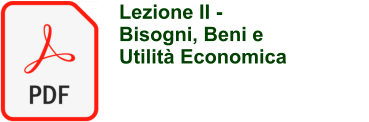 PDF

Lezione II - Bisogni, Beni e Utilità Economica